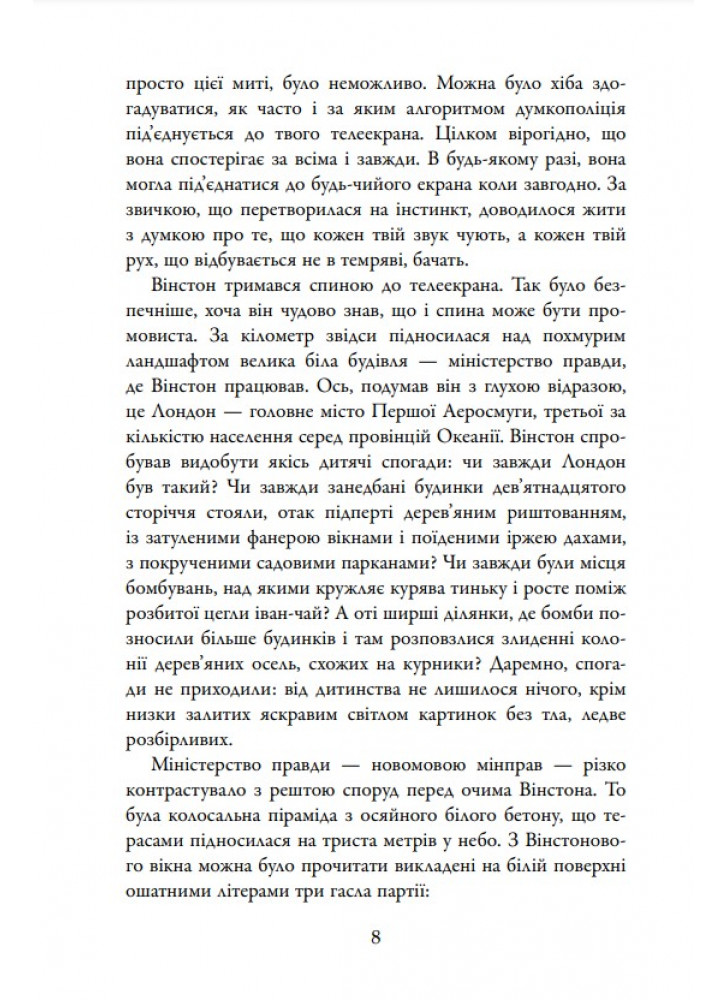 просто цієї миті, було неможливо. Можна було хіба здогадуватися, як часто і за яким алгоритмом думкополіція під'єднується до твого телеекрана. Цілком вірогідно, що вона спостерігає за всіма і завжди. В будь-якому разі, вона могла під'єднатися до будь-чийого екрана коли завгодно. За звичкою, що перетворилася на інстинкт, доводилося жити з думкою про те, що кожен твій звук чують, а кожен твій рух, що відбувається не в темряві, бачать.

Вінстон тримався спиною до телеекрана. Так було безпечніше, хоча він чудово знав, що і спина може бути промовиста. За кілометр звідси підносилася над похмурим ландшафтом велика біла будівля — міністерство правди, де Вінстон працював. Ось, подумав він з глухою відразою, це Лондон — головне місто Першої Аеросмуги, третьої за кількістю населення серед провінцій Океанії. Вінстон спробував видобути якісь дитячі спогади: чи завжди Лондон був такий? Чи завжди занедбані будинки дев'ятнадцятого сторіччя стояли, отак підперті дерев'яним риштованням, із затуленими фанерою вікнами і поїденими іржею дахами, з покрученими садовими парканами? Чи завжди були місця бомбувань, над якими кружляє курява тиньку і росте поміж розбитої цегли іван-чай? А оті ширші ділянки, де бомби позносили більше будинків і там розповзлися злиденні колонії дерев'яних осель, схожих на курники? Даремно, спогади не приходили: від дитинства не лишилося нічого, крім низки залитих яскравим світлом картинок без тла, ледве розбірливих.

Міністерство правди — новомовою мінправ — різко контрастувало з рештою споруд перед очима Вінстона. То була колосальна піраміда з осяйного білого бетону, що терасами підносилася на триста метрів у небо. З Вінстонового вікна можна було прочитати викладені на білій поверхні ошатними літерами три гасла партії:

8